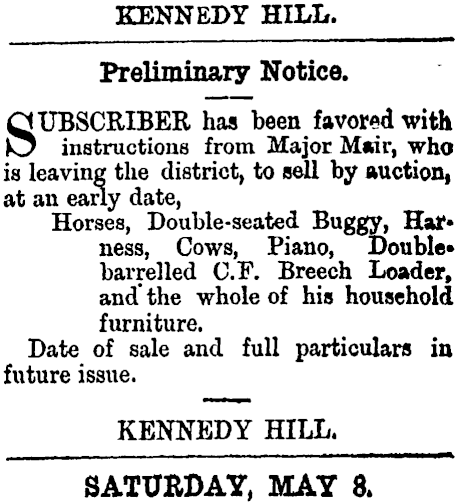 KENNEDY HILL.

Preliminary Notice.

SUBSCRIBER has been favored with instructions from Major Mair, who is leaving the district, to sell by auction, at an early date,

Horses, Double-seated Buggy, Harness, Cows, Piano, Double-barrelled C.F. Breech Loader, and the whole of his household furniture.

Date of sale and full particulars in future issue.

KENNEDY HILL.

SATURDAY, MAY 8.